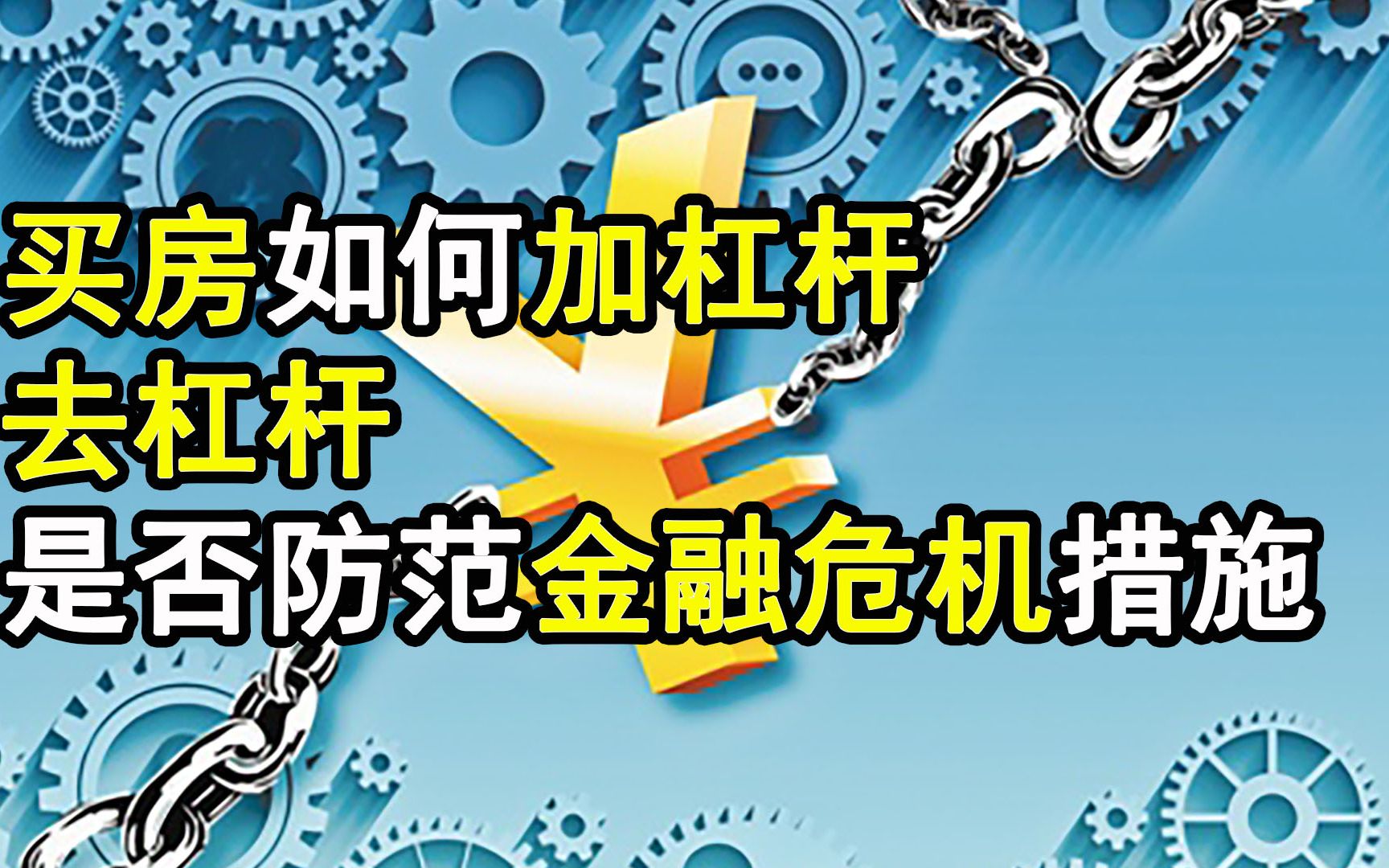 买房如何加杠杆
去杠杆
是否防范金融危机措施